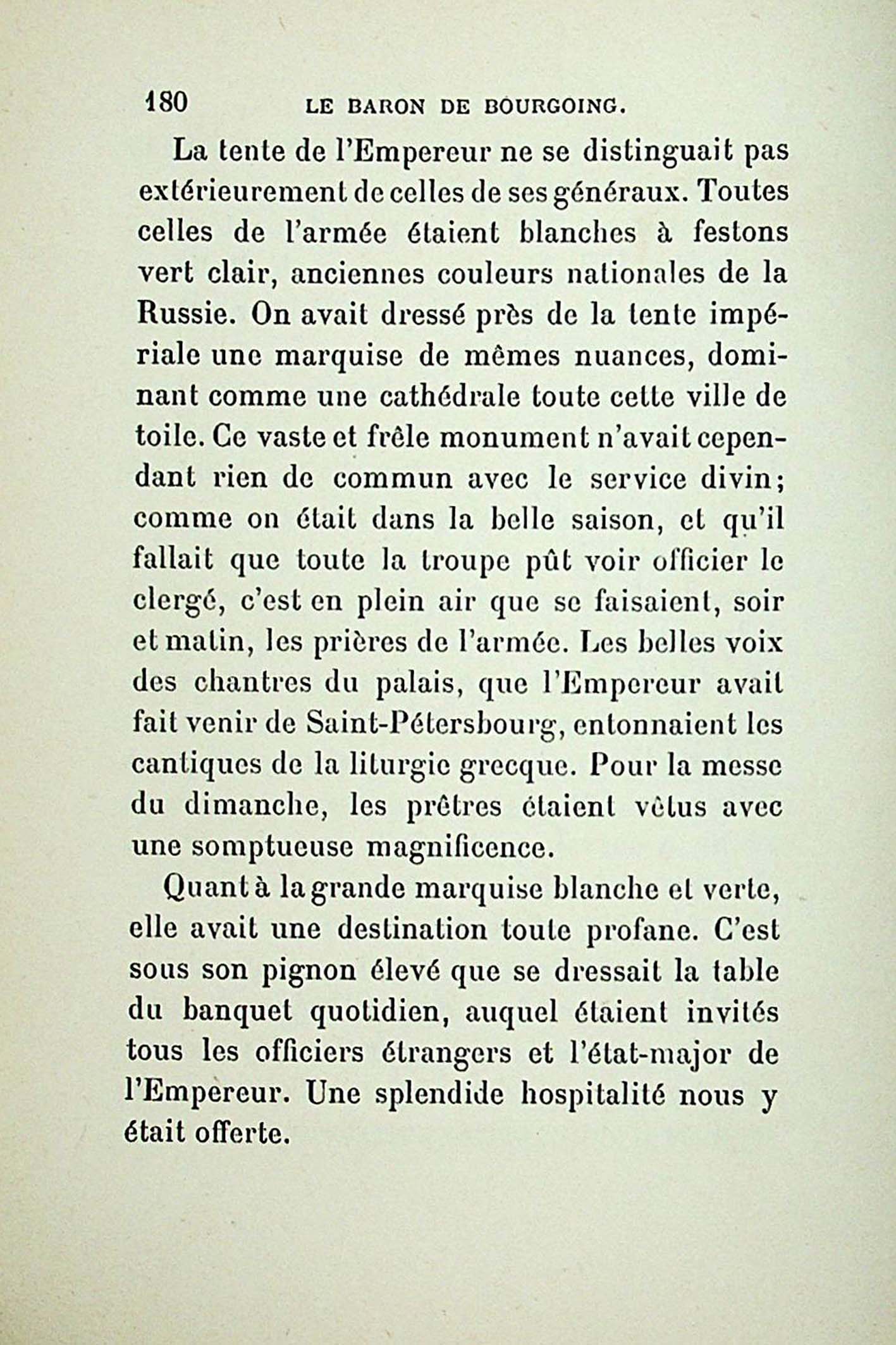 180 LE BARON DE BOURGOING.

La tente de l'Empereur ne se distinguait pas extérieurement de celles de ses généraux. Toutes celles de l'armée étaient blanches à festons vert clair, anciennes couleurs nationales de la Russie. On avait dressé près de la tente impériale une marquise de mêmes nuances, dominant comme une cathédrale toute cette ville de toile. Ce vaste et frêle monument n'avait cependant rien de commun avec le service divin; comme on était dans la belle saison, et qu'il fallait que toute la troupe pût voir officier le clergé, c'est en plein air que se faisaient, soir et matin, les prières de l'armée. Les belles voix des chantres du palais, que l'Empereur avait fait venir de Saint-Pétersbourg, entonnaient les cantiques de la liturgie grecque. Pour la messe du dimanche, les prêtres étaient vêtus avec une somptueuse magnificence.

Quant à la grande marquise blanche et verte, elle avait une destination toute profane. C'est sous son pignon élevé que se dressait la table du banquet quotidien, auquel étaient invités tous les officiers étrangers et l'état-major de l'Empereur. Une splendide hospitalité nous y était offerte.